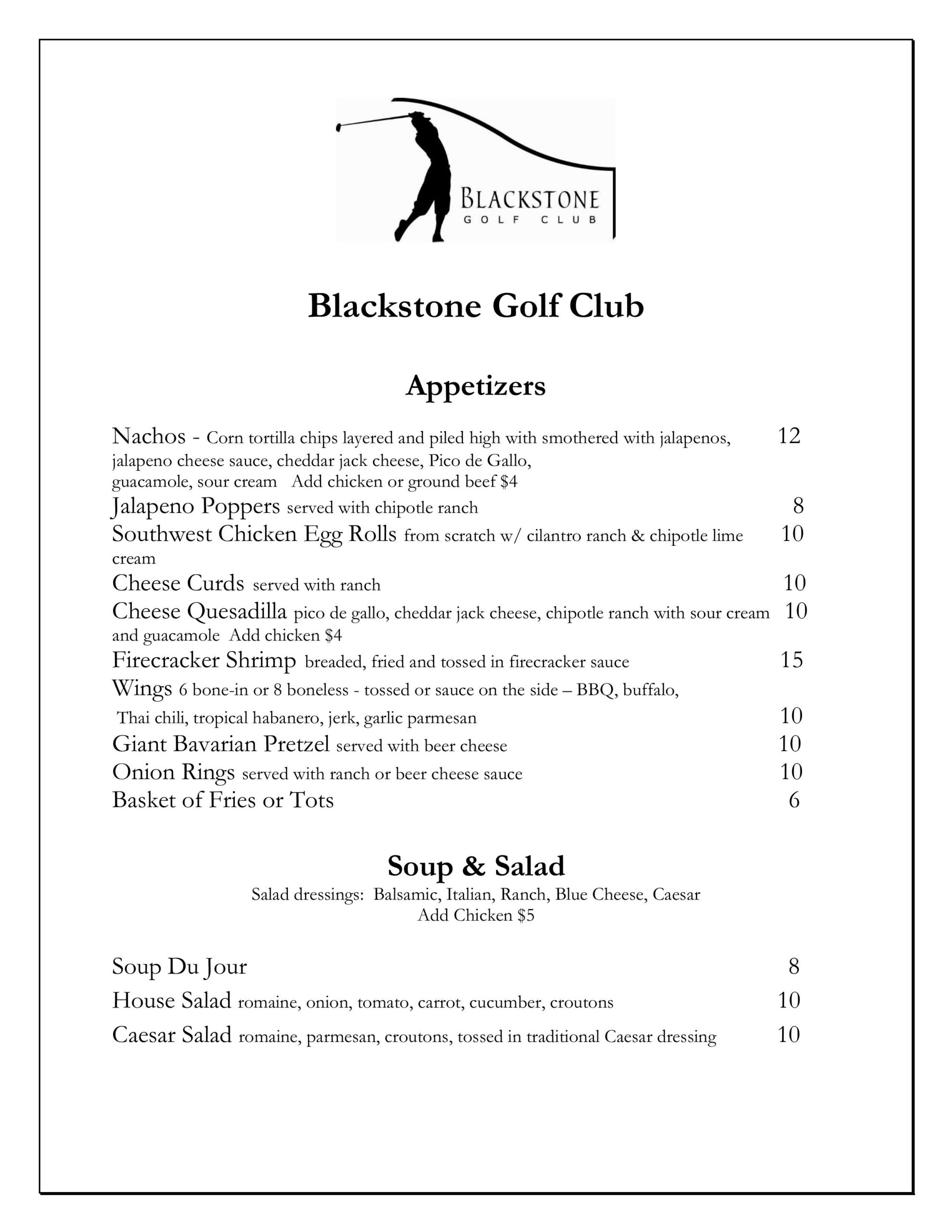 BLACKSTONE
GOLF CLUB

Blackstone Golf Club

Appetizers

Nachos - Corn tortilla chips layered and piled high with smothered with jalapenos, jalapeno cheese sauce, cheddar jack cheese, Pico de Gallo, guacamole, sour cream Add chicken or ground beef $4 12
Jalapeno Poppers served with chipotle ranch 8
Southwest Chicken Egg Rolls from scratch w/ cilantro ranch & chipotle lime cream 10
Cheese Curds served with ranch 10
Cheese Quesadilla pico de gallo, cheddar jack cheese, chipotle ranch with sour cream and guacamole Add chicken $4 10
Firecracker Shrimp breaded, fried and tossed in firecracker sauce 15
Wings 6 bone-in or 8 boneless - tossed or sauce on the side – BBQ, buffalo, Thai chili, tropical habanero, jerk, garlic parmesan 10
Giant Bavarian Pretzel served with beer cheese 10
Onion Rings served with ranch or beer cheese sauce 10
Basket of Fries or Tots 6

Soup & Salad
Salad dressings: Balsamic, Italian, Ranch, Blue Cheese, Caesar
Add Chicken $5

Soup Du Jour 8
House Salad romaine, onion, tomato, carrot, cucumber, croutons 10
Caesar Salad romaine, parmesan, croutons, tossed in traditional Caesar dressing 10